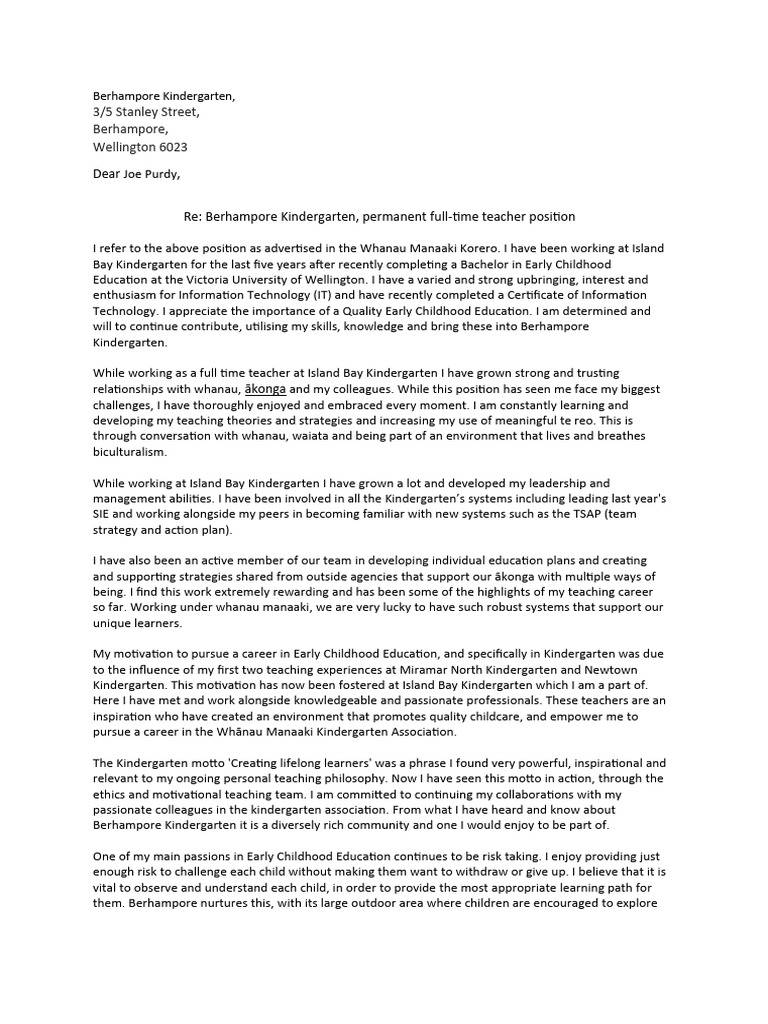 Berhampore Kindergarten,
3/5 Stanley Street,
Berhampore,
Wellington 6023

Dear Joe Purdy,

Re: Berhampore Kindergarten, permanent full-time teacher position

I refer to the above position as advertised in the Whanau Manaaki Korero. I have been working at Island Bay Kindergarten for the last five years after recently completing a Bachelor in Early Childhood Education at the Victoria University of Wellington. I have a varied and strong upbringing, interest and enthusiasm for Information Technology (IT) and have recently completed a Certificate of Information Technology. I appreciate the importance of a Quality Early Childhood Education. I am determined and will to continue contribute, utilising my skills, knowledge and bring these into Berhampore Kindergarten.

While working as a full time teacher at Island Bay Kindergarten I have grown strong and trusting relationships with whanau, ākonga and my colleagues. While this position has seen me face my biggest challenges, I have thoroughly enjoyed and embraced every moment. I am constantly learning and developing my teaching theories and strategies and increasing my use of meaningful te reo. This is through conversation with whanau, waiata and being part of an environment that lives and breathes biculturalism.

While working at Island Bay Kindergarten I have grown a lot and developed my leadership and management abilities. I have been involved in all the Kindergarten's systems including leading last year's SIE and working alongside my peers in becoming familiar with new systems such as the TSAP (team strategy and action plan).

I have also been an active member of our team in developing individual education plans and creating and supporting strategies shared from outside agencies that support our ākonga with multiple ways of being. I find this work extremely rewarding and has been some of the highlights of my teaching career so far. Working under whanau manaaki, we are very lucky to have such robust systems that support our unique learners.

My motivation to pursue a career in Early Childhood Education, and specifically in Kindergarten was due to the influence of my first two teaching experiences at Miramar North Kindergarten and Newtown Kindergarten. This motivation has now been fostered at Island Bay Kindergarten which I am a part of. Here I have met and work alongside knowledgeable and passionate professionals. These teachers are an inspiration who have created an environment that promotes quality childcare, and empower me to pursue a career in the Whānau Manaaki Kindergarten Association.

The Kindergarten motto 'Creating lifelong learners' was a phrase I found very powerful, inspirational and relevant to my ongoing personal teaching philosophy. Now I have seen this motto in action, through the ethics and motivational teaching team. I am committed to continuing my collaborations with my passionate colleagues in the kindergarten association. From what I have heard and know about Berhampore Kindergarten it is a diversely rich community and one I would enjoy to be part of.

One of my main passions in Early Childhood Education continues to be risk taking. I enjoy providing just enough risk to challenge each child without making them want to withdraw or give up. I believe that it is vital to observe and understand each child, in order to provide the most appropriate learning path for them. Berhampore nurtures this, with its large outdoor area where children are encouraged to explore